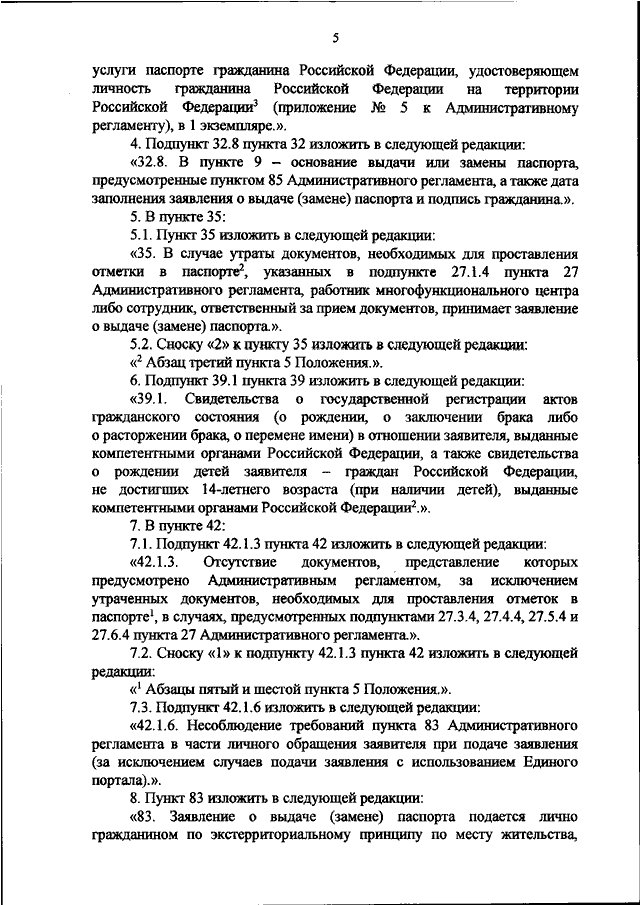 5

услуги паспорте гражданина Российской Федерации, удостоверяющем личность гражданина Российской Федерации на территории Российской Федерации$^3$ (приложение № 5 к Административному регламенту), в 1 экземпляре.».

4. Подпункт 32.8 пункта 32 изложить в следующей редакции:

«32.8. В пункте 9 – основание выдачи или замены паспорта, предусмотренные пунктом 85 Административного регламента, а также дата заполнения заявления о выдаче (замене) паспорта и подпись гражданина.».

5. В пункте 35:

5.1. Пункт 35 изложить в следующей редакции:

«35. В случае утраты документов, необходимых для проставления отметки в паспорте$^2$, указанных в подпункте 27.1.4 пункта 27 Административного регламента, работник многофункционального центра либо сотрудник, ответственный за прием документов, принимает заявление о выдаче (замене) паспорта.».

5.2. Сноску «2» к пункту 35 изложить в следующей редакции:

«$^2$ Абзац третий пункта 5 Положения.».

6. Подпункт 39.1 пункта 39 изложить в следующей редакции:

«39.1. Свидетельства о государственной регистрации актов гражданского состояния (о рождении, о заключении брака либо о расторжении брака, о перемене имени) в отношении заявителя, выданные компетентными органами Российской Федерации, а также свидетельства о рождении детей заявителя – граждан Российской Федерации, не достигших 14-летнего возраста (при наличии детей), выданные компетентными органами Российской Федерации$^2$.».

7. В пункте 42:

7.1. Подпункт 42.1.3 пункта 42 изложить в следующей редакции:

«42.1.3. Отсутствие документов, представление которых предусмотрено Административным регламентом, за исключением утраченных документов, необходимых для проставления отметок в паспорте$^1$, в случаях, предусмотренных подпунктами 27.3.4, 27.4.4, 27.5.4 и 27.6.4 пункта 27 Административного регламента.».

7.2. Сноску «1» к подпункту 42.1.3 пункта 42 изложить в следующей редакции:

«$^1$ Абзацы пятый и шестой пункта 5 Положения.».

7.3. Подпункт 42.1.6 изложить в следующей редакции:

«42.1.6. Несоблюдение требований пункта 83 Административного регламента в части личного обращения заявителя при подаче заявления (за исключением случаев подачи заявления с использованием Единого портала).».

8. Пункт 83 изложить в следующей редакции:

«83. Заявление о выдаче (замене) паспорта подается лично гражданином по экстерриториальному принципу по месту жительства,